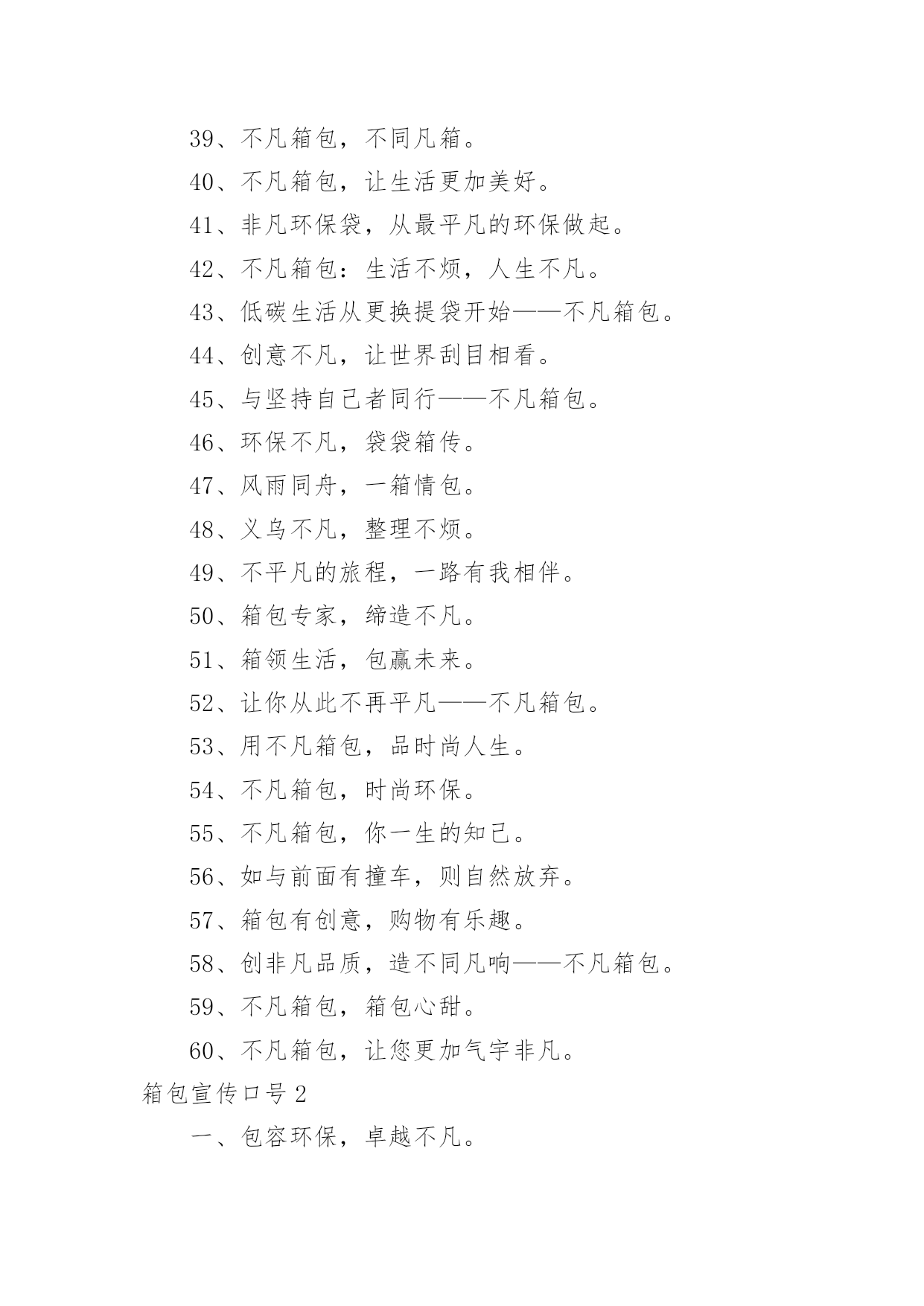 39、不凡箱包，不同凡箱。

40、不凡箱包，让生活更加美好。

41、非凡环保袋，从最平凡的环保做起。

42、不凡箱包：生活不烦，人生不凡。

43、低碳生活从更换提袋开始——不凡箱包。

44、创意不凡，让世界刮目相看。

45、与坚持自己者同行——不凡箱包。

46、环保不凡，袋袋箱传。

47、风雨同舟，一箱情包。

48、义乌不凡，整理不烦。

49、不平凡的旅程，一路有我相伴。

50、箱包专家，缔造不凡。

51、箱领生活，包赢未来。

52、让你从此不再平凡——不凡箱包。

53、用不凡箱包，品时尚人生。

54、不凡箱包，时尚环保。

55、不凡箱包，你一生的知己。

56、如与前面有撞车，则自然放弃。

57、箱包有创意，购物有乐趣。

58、创非凡品质，造不同凡响——不凡箱包。

59、不凡箱包，箱包心甜。

60、不凡箱包，让您更加气宇非凡。

箱包宣传口号2

一、包容环保，卓越不凡。